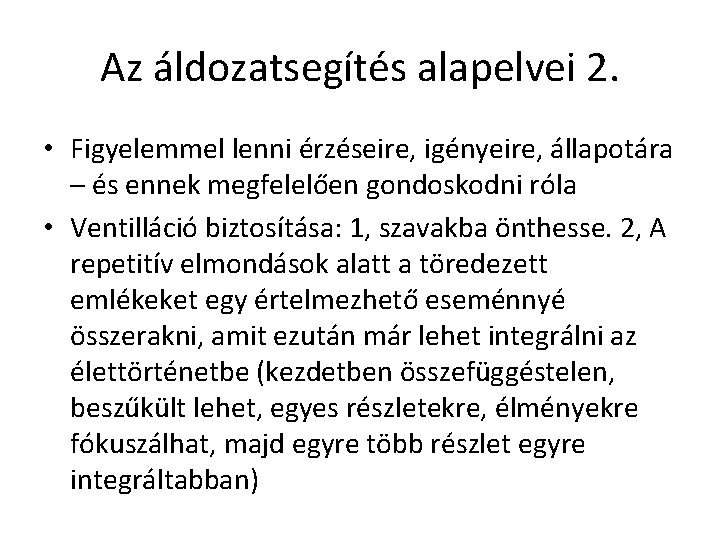 Az áldozatsegítés alapelvei 2.

• Figyelemmel lenni érzéseire, igényeire, állapotára – és ennek megfelelően gondoskodni róla

• Ventilláció biztosítása: 1, szavakba önthesse. 2, A repetitív elmondások alatt a töredezett emlékeket egy értelmezhető eseménnyé összerakni, amit ezután már lehet integrálni az élettörténetbe (kezdetben összefüggéstelen, beszűkült lehet, egyes részletekre, élményekre fókuszálhat, majd egyre több részlet egyre integráltabban)